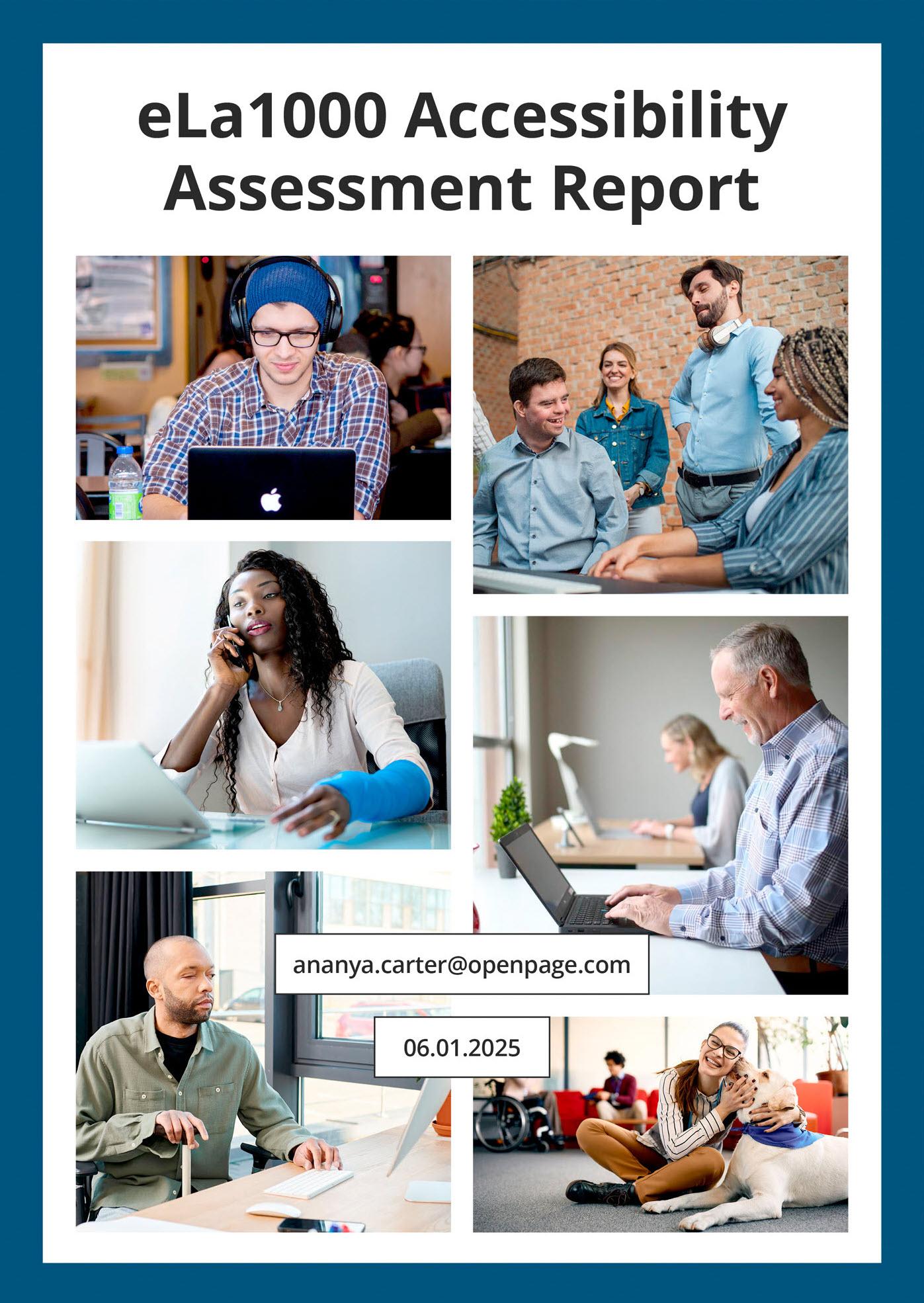 eLa1000 Accessibility Assessment Report

ananya.carter@openpage.com

06.01.2025